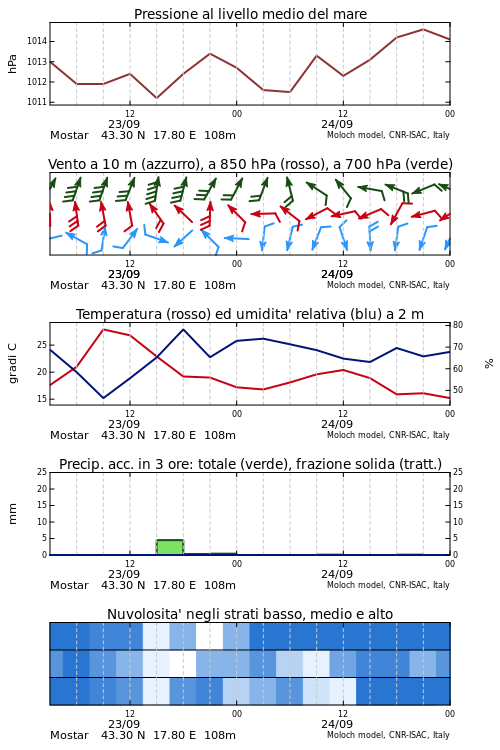 Pressione al livello medio del mare

hPa

1014
1013
1012
1011

12
23/09
00
12
24/09
00

Mostar 43.30 N 17.80 E 108m
Moloch model, CNR-ISAC, Italy

Vento a 10 m (azzurro), a 850 hPa (rosso), a 700 hPa (verde)

12
23/09
00
12
24/09
00

Mostar 43.30 N 17.80 E 108m
Moloch model, CNR-ISAC, Italy

Temperatura (rosso) ed umidita' relativa (blu) a 2 m

gradi C

25
20
15

80
70
60
50

%

12
23/09
00
12
24/09
00

Mostar 43.30 N 17.80 E 108m
Moloch model, CNR-ISAC, Italy

Precip. acc. in 3 ore: totale (verde), frazione solida (tratt.)

mm

25
20
15
10
5
0

25
20
15
10
5
0

12
23/09
00
12
24/09
00

Mostar 43.30 N 17.80 E 108m
Moloch model, CNR-ISAC, Italy

Nuvolosita' negli strati basso, medio e alto

12
23/09
00
12
24/09
00

Mostar 43.30 N 17.80 E 108m
Moloch model, CNR-ISAC, Italy